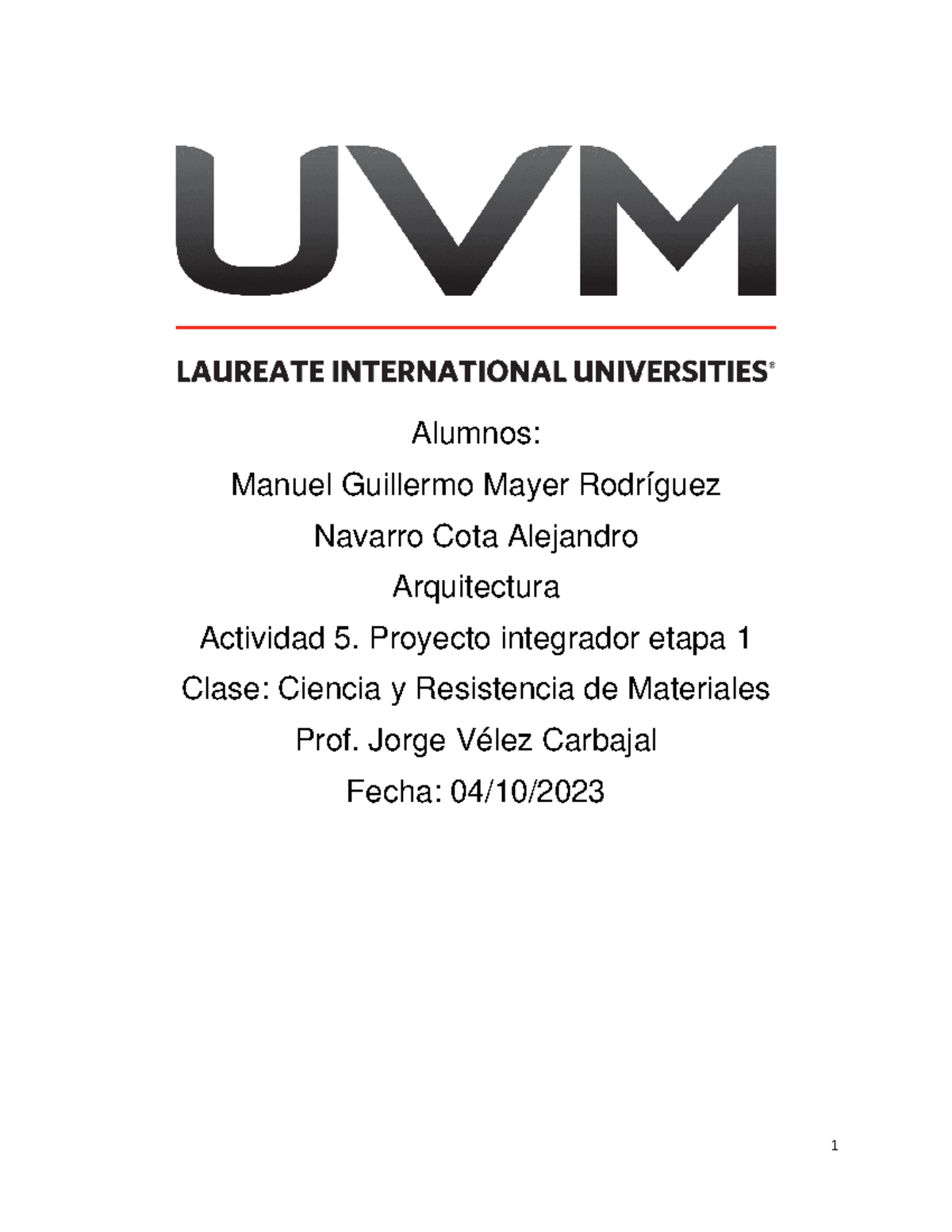 UVM

LAUREATE INTERNATIONAL UNIVERSITIES®

Alumnos:

Manuel Guillermo Mayer Rodríguez

Navarro Cota Alejandro

Arquitectura

Actividad 5. Proyecto integrador etapa 1

Clase: Ciencia y Resistencia de Materiales

Prof. Jorge Vélez Carbajal

Fecha: 04/10/2023

1